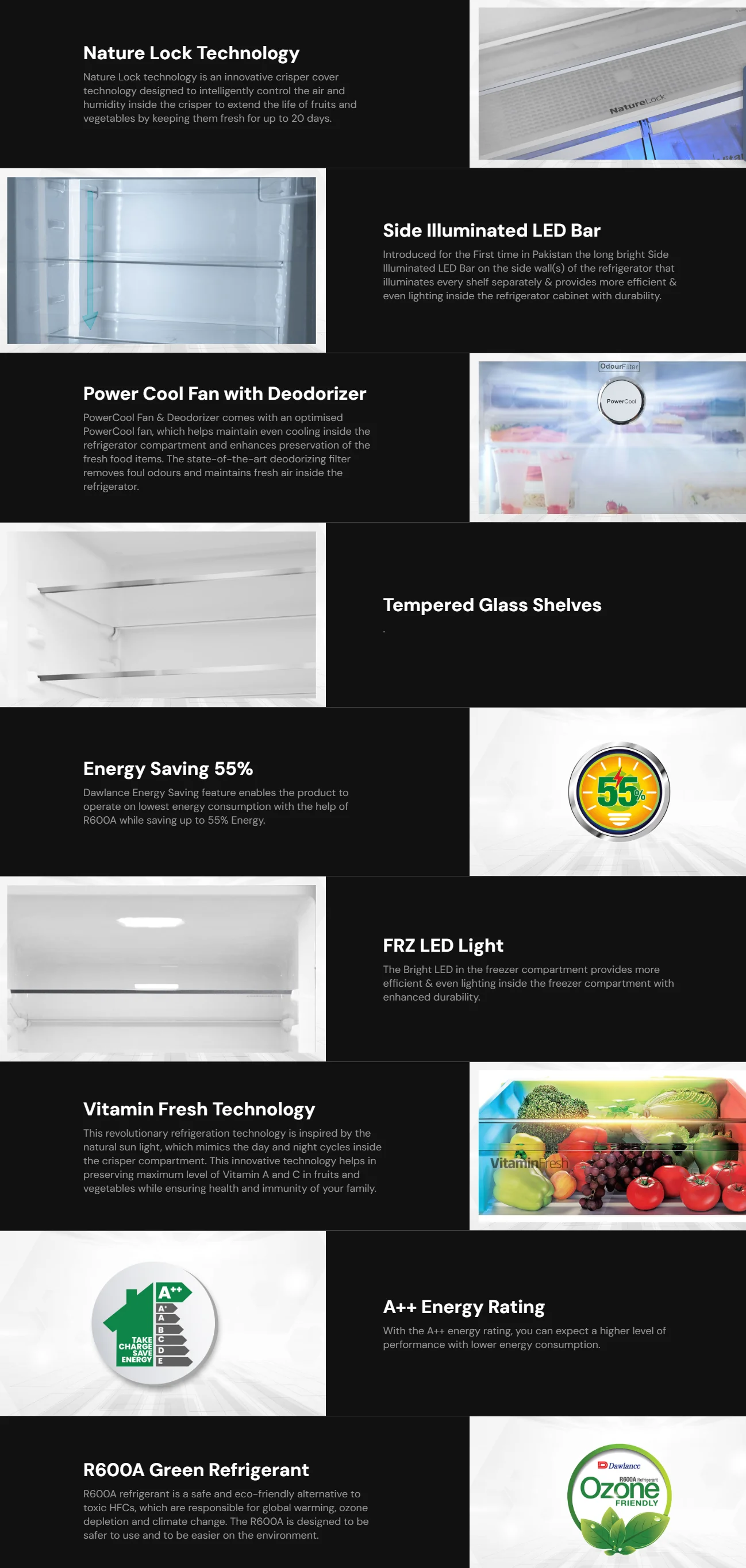 Nature Lock Technology

Nature Lock technology is an innovative crisper cover technology designed to intelligently control the air and humidity inside the crisper to extend the life of fruits and vegetables by keeping them fresh for up to 20 days.

NatureLock

Side Illuminated LED Bar

Introduced for the First time in Pakistan the long bright Side Illuminated LED Bar on the side wall(s) of the refrigerator that illuminates every shelf separately & provides more efficient & even lighting inside the refrigerator cabinet with durability.

Power Cool Fan with Deodorizer

PowerCool Fan & Deodorizer comes with an optimised PowerCool fan, which helps maintain even cooling inside the refrigerator compartment and enhances preservation of the fresh food items. The state-of-the-art deodorizing filter removes foul odours and maintains fresh air inside the refrigerator.

OdourFilter

PowerCool

Tempered Glass Shelves

.

Energy Saving 55%

Dawlance Energy Saving feature enables the product to operate on lowest energy consumption with the help of R600A while saving up to 55% Energy.

55%

FRZ LED Light

The Bright LED in the freezer compartment provides more efficient & even lighting inside the freezer compartment with enhanced durability.

Vitamin Fresh Technology

This revolutionary refrigeration technology is inspired by the natural sun light, which mimics the day and night cycles inside the crisper compartment. This innovative technology helps in preserving maximum level of Vitamin A and C in fruits and vegetables while ensuring health and immunity of your family.

VitaminFresh

A++
A+
A
B
C
D
E
TAKE CHARGE SAVE ENERGY

A++ Energy Rating

With the A++ energy rating, you can expect a higher level of performance with lower energy consumption.

R600A Green Refrigerant

R600A refrigerant is a safe and eco-friendly alternative to toxic HFCs, which are responsible for global warming, ozone depletion and climate change. The R600A is designed to be safer to use and to be easier on the environment.

Dawlance
R600A Refrigerant
Ozone
FRIENDLY